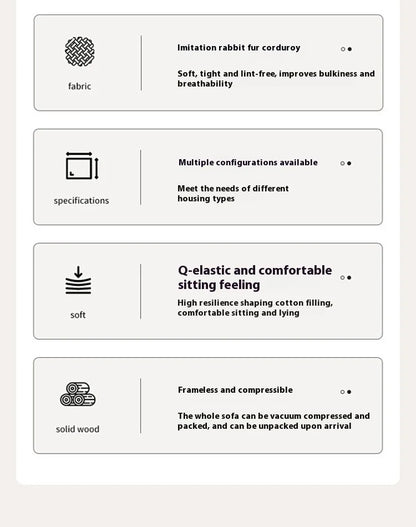 fabric

Imitation rabbit fur corduroy

Soft, tight and lint-free, improves bulkiness and breathability

specifications

Multiple configurations available

Meet the needs of different housing types

soft

Q-elastic and comfortable sitting feeling

High resilience shaping cotton filling, comfortable sitting and lying

solid wood

Frameless and compressible

The whole sofa can be vacuum compressed and packed, and can be unpacked upon arrival